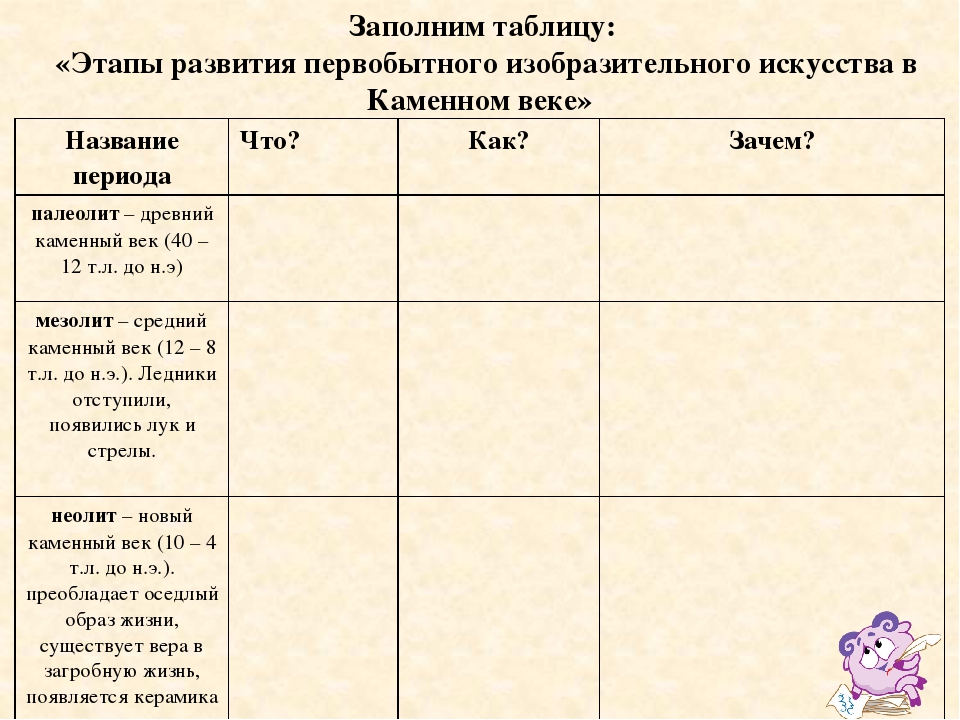 Заполним таблицу:
«Этапы развития первобытного изобразительного искусства в Каменном веке»

| Название периода | Что? | Как? | Зачем? |
|---|---|---|---|
| **палеолит** – древний каменный век (40 – 12 т.л. до н.э) | | | |
| **мезолит** – средний каменный век (12 – 8 т.л. до н.э.). Ледники отступили, появились лук и стрелы. | | | |
| **неолит** – новый каменный век (10 – 4 т.л. до н.э.). преобладает оседлый образ жизни, существует вера в загробную жизнь, появляется керамика | | | |